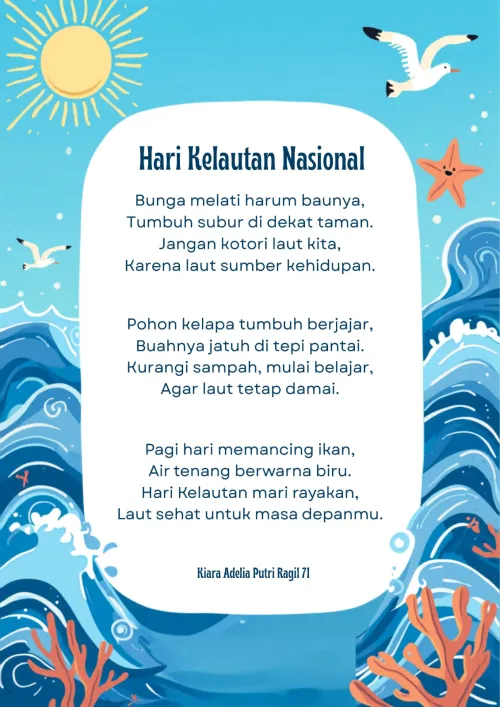 Hari Kelautan Nasional

Bunga melati harum baunya,
Tumbuh subur di dekat taman.
Jangan kotori laut kita,
Karena laut sumber kehidupan.

Pohon kelapa tumbuh berjajar,
Buahnya jatuh di tepi pantai.
Kurangi sampah, mulai belajar,
Agar laut tetap damai.

Pagi hari memancing ikan,
Air tenang berwarna biru.
Hari Kelautan mari rayakan,
Laut sehat untuk masa depanmu.

Kiara Adelia Putri Ragil 71